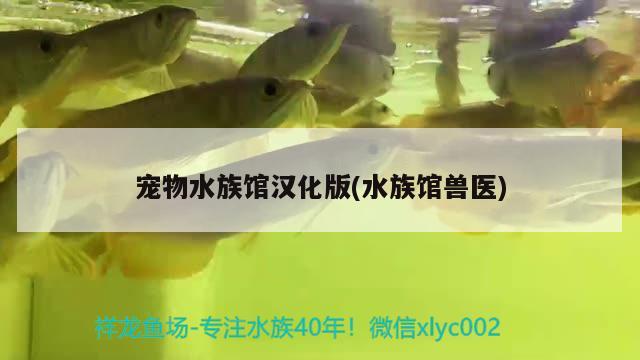 宠物水族馆汉化版(水族馆兽医)

祥龙鱼场-专注水族40年！微信xlyc002